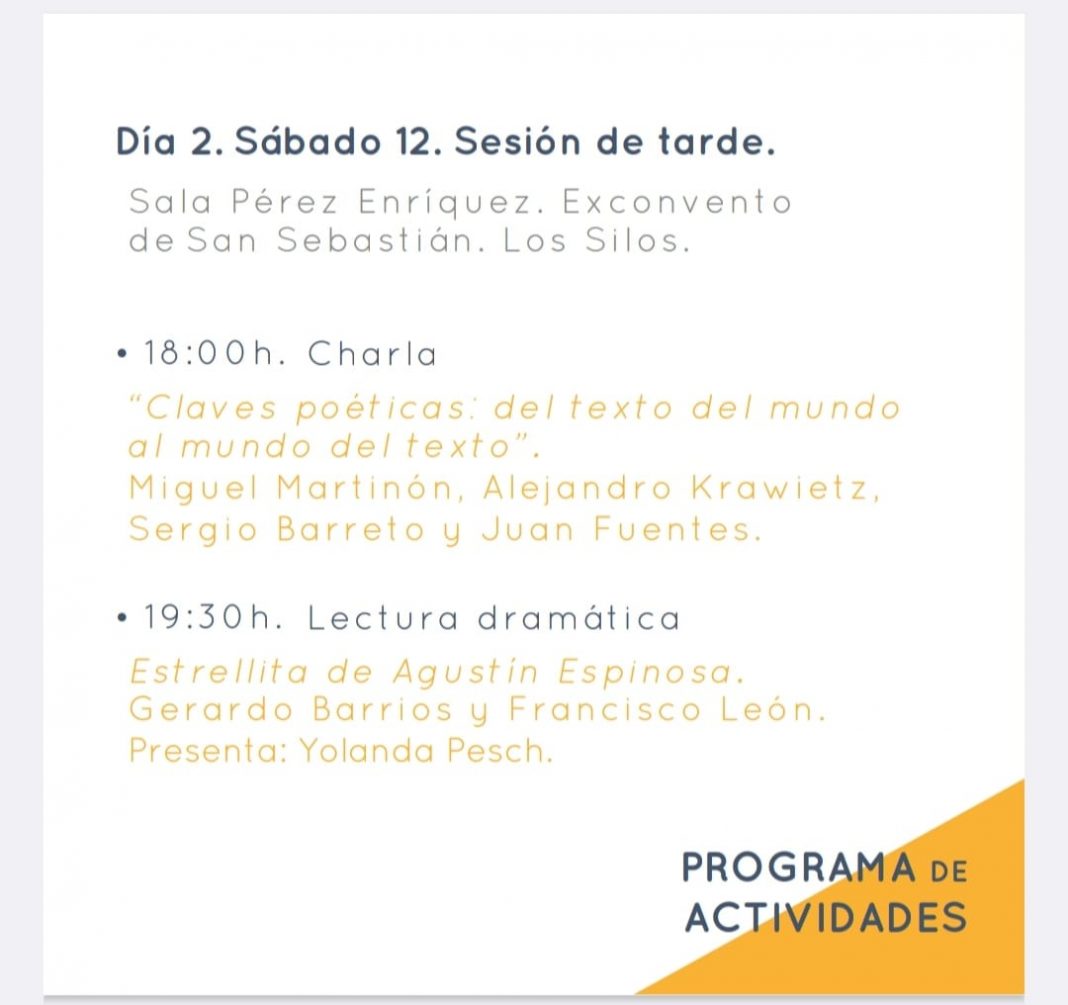 Día 2. Sábado 12. Sesión de tarde.

Sala Pérez Enríquez. Exconvento de San Sebastián. Los Silos.

• 18:00h. Charla

"Claves poéticas: del texto del mundo al mundo del texto".
Miguel Martinón, Alejandro Krawietz, Sergio Barreto y Juan Fuentes.

• 19:30h. Lectura dramática

Estrellita de Agustín Espinosa.
Gerardo Barrios y Francisco León.
Presenta: Yolanda Pesch.

PROGRAMA DE ACTIVIDADES